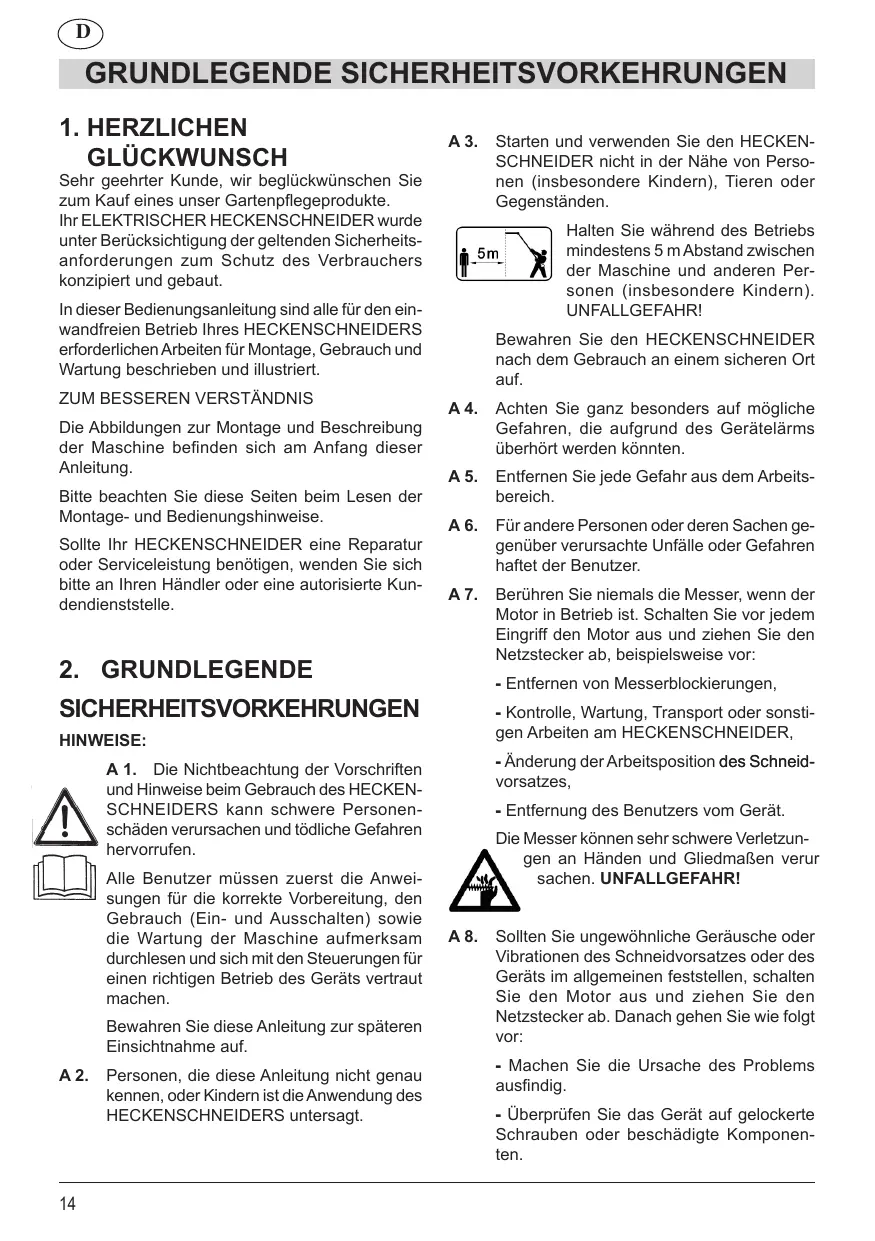 D

GRUNDLEGENDE SICHERHEITSVORKEHRUNGEN

1. HERZLICHEN GLÜCKWUNSCH

Sehr geehrter Kunde, wir beglückwünschen Sie zum Kauf eines unser Gartenpflegeprodukte.
Ihr ELEKTRISCHER HECKENSCHNEIDER wurde unter Berücksichtigung der geltenden Sicherheitsanforderungen zum Schutz des Verbrauchers konzipiert und gebaut.

In dieser Bedienungsanleitung sind alle für den einwandfreien Betrieb Ihres HECKENSCHNEIDERS erforderlichen Arbeiten für Montage, Gebrauch und Wartung beschrieben und illustriert.

ZUM BESSEREN VERSTÄNDNIS

Die Abbildungen zur Montage und Beschreibung der Maschine befinden sich am Anfang dieser Anleitung.

Bitte beachten Sie diese Seiten beim Lesen der Montage- und Bedienungshinweise.

Sollte Ihr HECKENSCHNEIDER eine Reparatur oder Serviceleistung benötigen, wenden Sie sich bitte an Ihren Händler oder eine autorisierte Kundendienststelle.

2. GRUNDLEGENDE SICHERHEITSVORKEHRUNGEN

HINWEISE:

A 1. Die Nichtbeachtung der Vorschriften und Hinweise beim Gebrauch des HECKENSCHNEIDERS kann schwere Personenschäden verursachen und tödliche Gefahren hervorrufen.

Alle Benutzer müssen zuerst die Anweisungen für die korrekte Vorbereitung, den Gebrauch (Ein- und Ausschalten) sowie die Wartung der Maschine aufmerksam durchlesen und sich mit den Steuerungen für einen richtigen Betrieb des Geräts vertraut machen.

Bewahren Sie diese Anleitung zur späteren Einsichtnahme auf.

A 2. Personen, die diese Anleitung nicht genau kennen, oder Kindern ist die Anwendung des HECKENSCHNEIDERS untersagt.

A 3. Starten und verwenden Sie den HECKENSCHNEIDER nicht in der Nähe von Personen (insbesondere Kindern), Tieren oder Gegenständen.

5m

Halten Sie während des Betriebs mindestens 5 m Abstand zwischen der Maschine und anderen Personen (insbesondere Kindern). UNFALLGEFAHR!

Bewahren Sie den HECKENSCHNEIDER nach dem Gebrauch an einem sicheren Ort auf.

A 4. Achten Sie ganz besonders auf mögliche Gefahren, die aufgrund des Gerätelärms überhört werden könnten.

A 5. Entfernen Sie jede Gefahr aus dem Arbeitsbereich.

A 6. Für andere Personen oder deren Sachen gegenüber verursachte Unfälle oder Gefahren haftet der Benutzer.

A 7. Berühren Sie niemals die Messer, wenn der Motor in Betrieb ist. Schalten Sie vor jedem Eingriff den Motor aus und ziehen Sie den Netzstecker ab, beispielsweise vor:

- Entfernen von Messerblockierungen,

- Kontrolle, Wartung, Transport oder sonstigen Arbeiten am HECKENSCHNEIDER,

- Änderung der Arbeitsposition des Schneidvorsatzes,

- Entfernung des Benutzers vom Gerät.

Die Messer können sehr schwere Verletzungen an Händen und Gliedmaßen verur sachen. UNFALLGEFAHR!

A 8. Sollten Sie ungewöhnliche Geräusche oder Vibrationen des Schneidvorsatzes oder des Geräts im allgemeinen feststellen, schalten Sie den Motor aus und ziehen Sie den Netzstecker ab. Danach gehen Sie wie folgt vor:

- Machen Sie die Ursache des Problems ausfindig.

- Überprüfen Sie das Gerät auf gelockerte Schrauben oder beschädigte Komponenten.

14